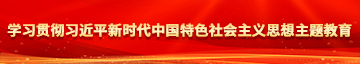 学习贯彻习近平新时代中国特色社会主义思想主题教育